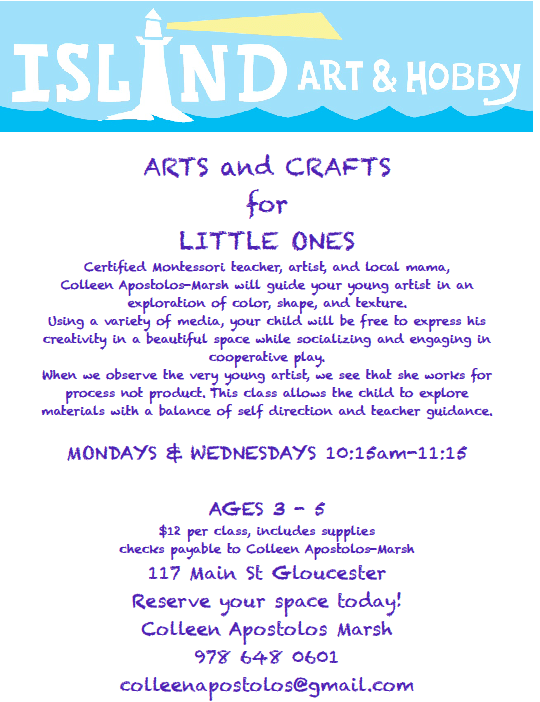 ISLAND ART & HOBBY

ARTS and CRAFTS
for
LITTLE ONES

Certified Montessori teacher, artist, and local mama, Colleen Apostolos-Marsh will guide your young artist in an exploration of color, shape, and texture.
Using a variety of media, your child will be free to express his creativity in a beautiful space while socializing and engaging in cooperative play.
When we observe the very young artist, we see that she works for process not product. This class allows the child to explore materials with a balance of self direction and teacher guidance.

MONDAYS & WEDNESDAYS 10:15am-11:15

AGES 3 - 5
$12 per class, includes supplies
checks payable to Colleen Apostolos-Marsh
117 Main St Gloucester
Reserve your space today!
Colleen Apostolos Marsh
978 648 0601
colleenapostolos@gmail.com